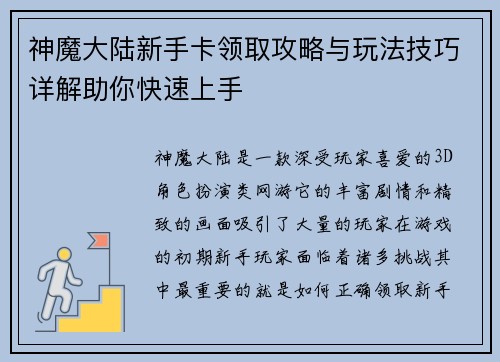 神魔大陆新手卡领取攻略与玩法技巧详解助你快速上手

神魔大陆是一款深受玩家喜爱的3D角色扮演类网游它的丰富剧情和精致的画面吸引了大量的玩家在游戏的初期新手玩家面临着诸多挑战其中最重要的就是如何正确领取新手